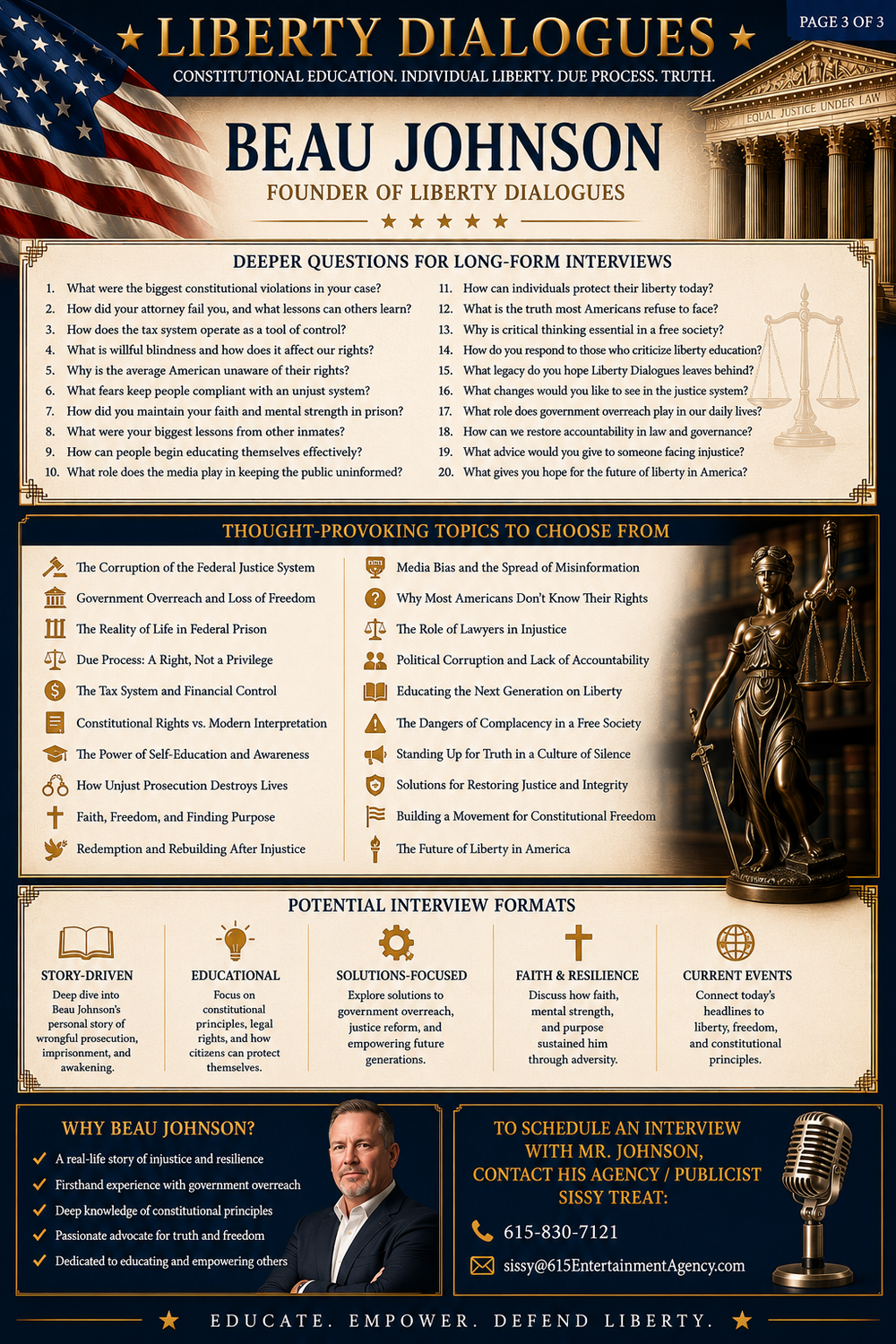 PAGE 3 OF 3

★ LIBERTY DIALOGUES ★

CONSTITUTIONAL EDUCATION. INDIVIDUAL LIBERTY. DUE PROCESS. TRUTH.

EQUAL JUSTICE UNDER LAW

BEAU JOHNSON

FOUNDER OF LIBERTY DIALOGUES

★ ★ ★ ★ ★

DEEPER QUESTIONS FOR LONG-FORM INTERVIEWS

1. What were the biggest constitutional violations in your case?
2. How did your attorney fail you, and what lessons can others learn?
3. How does the tax system operate as a tool of control?
4. What is willful blindness and how does it affect our rights?
5. Why is the average American unaware of their rights?
6. What fears keep people compliant with an unjust system?
7. How did you maintain your faith and mental strength in prison?
8. What were your biggest lessons from other inmates?
9. How can people begin educating themselves effectively?
10. What role does the media play in keeping the public uninformed?
11. How can individuals protect their liberty today?
12. What is the truth most Americans refuse to face?
13. Why is critical thinking essential in a free society?
14. How do you respond to those who criticize liberty education?
15. What legacy do you hope Liberty Dialogues leaves behind?
16. What changes would you like to see in the justice system?
17. What role does government overreach play in our daily lives?
18. How can we restore accountability in law and governance?
19. What advice would you give to someone facing injustice?
20. What gives you hope for the future of liberty in America?

THOUGHT-PROVOKING TOPICS TO CHOOSE FROM

The Corruption of the Federal Justice System
Government Overreach and Loss of Freedom
The Reality of Life in Federal Prison
Due Process: A Right, Not a Privilege
The Tax System and Financial Control
Constitutional Rights vs. Modern Interpretation
The Power of Self-Education and Awareness
How Unjust Prosecution Destroys Lives
Faith, Freedom, and Finding Purpose
Redemption and Rebuilding After Injustice

Media Bias and the Spread of Misinformation
Why Most Americans Don't Know Their Rights
The Role of Lawyers in Injustice
Political Corruption and Lack of Accountability
Educating the Next Generation on Liberty
The Dangers of Complacency in a Free Society
Standing Up for Truth in a Culture of Silence
Solutions for Restoring Justice and Integrity
Building a Movement for Constitutional Freedom
The Future of Liberty in America

POTENTIAL INTERVIEW FORMATS

STORY-DRIVEN
Deep dive into Beau Johnson's personal story of wrongful prosecution, imprisonment, and awakening.

EDUCATIONAL
Focus on constitutional principles, legal rights, and how citizens can protect themselves.

SOLUTIONS-FOCUSED
Explore solutions to government overreach, justice reform, and empowering future generations.

FAITH & RESILIENCE
Discuss how faith, mental strength, and purpose sustained him through adversity.

CURRENT EVENTS
Connect today's headlines to liberty, freedom, and constitutional principles.

WHY BEAU JOHNSON?

✓ A real-life story of injustice and resilience
✓ Firsthand experience with government overreach
✓ Deep knowledge of constitutional principles
✓ Passionate advocate for truth and freedom
✓ Dedicated to educating and empowering others

TO SCHEDULE AN INTERVIEW WITH MR. JOHNSON, CONTACT HIS AGENCY / PUBLICIST SISSY TREAT:

615-830-7121

sissy@615EntertainmentAgency.com

★ EDUCATE. EMPOWER. DEFEND LIBERTY. ★